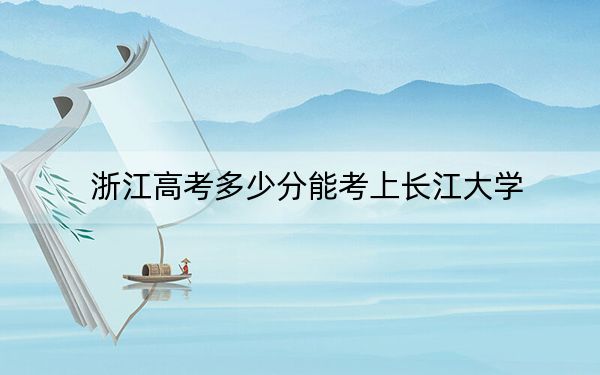 浙江高考多少分能考上长江大学